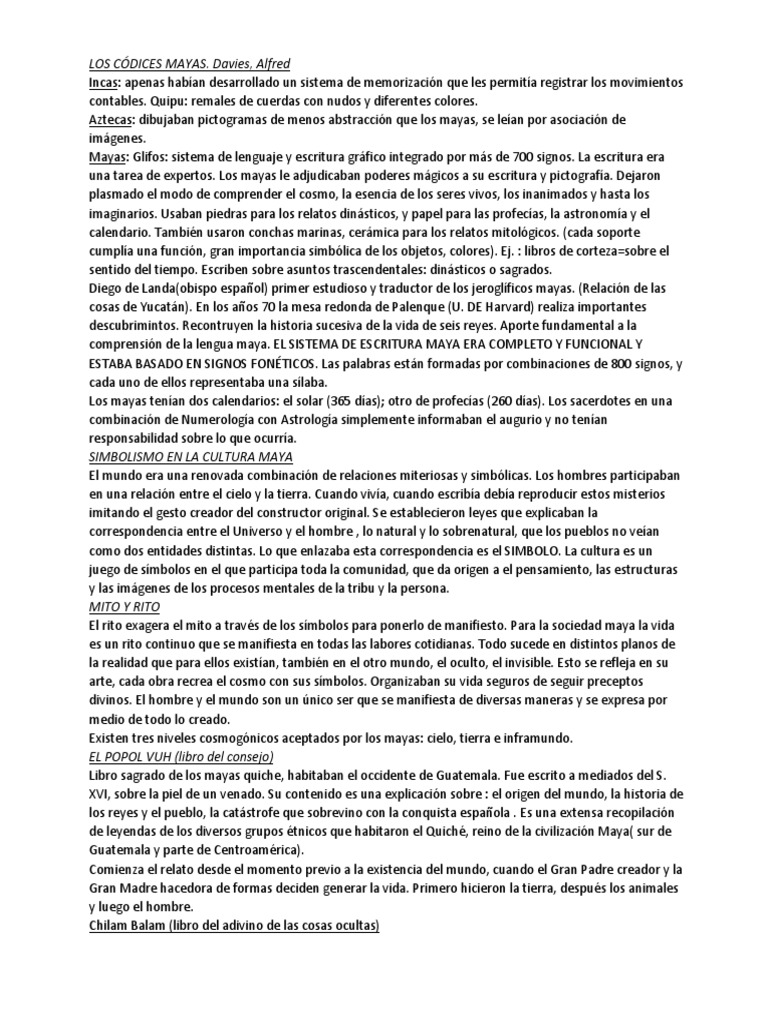 LOS CÓDICES MAYAS. Davies, Alfred
Incas: apenas habían desarrollado un sistema de memorización que les permitía registrar los movimientos contables. Quipu: remales de cuerdas con nudos y diferentes colores.
Aztecas: dibujaban pictogramas de menos abstracción que los mayas, se leían por asociación de imágenes.
Mayas: Glifos: sistema de lenguaje y escritura gráfico integrado por más de 700 signos. La escritura era una tarea de expertos. Los mayas le adjudicaban poderes mágicos a su escritura y pictografía. Dejaron plasmado el modo de comprender el cosmo, la esencia de los seres vivos, los inanimados y hasta los imaginarios. Usaban piedras para los relatos dinásticos, y papel para las profecías, la astronomía y el calendario. También usaron conchas marinas, cerámica para los relatos mitológicos. (cada soporte cumplía una función, gran importancia simbólica de los objetos, colores). Ej. : libros de corteza=sobre el sentido del tiempo. Escriben sobre asuntos trascendentales: dinásticos o sagrados.
Diego de Landa(obispo español) primer estudioso y traductor de los jeroglíficos mayas. (Relación de las cosas de Yucatán). En los años 70 la mesa redonda de Palenque (U. DE Harvard) realiza importantes descubrimintos. Recontruyen la historia sucesiva de la vida de seis reyes. Aporte fundamental a la comprensión de la lengua maya. EL SISTEMA DE ESCRITURA MAYA ERA COMPLETO Y FUNCIONAL Y ESTABA BASADO EN SIGNOS FONÉTICOS. Las palabras están formadas por combinaciones de 800 signos, y cada uno de ellos representaba una sílaba.
Los mayas tenían dos calendarios: el solar (365 días); otro de profecías (260 días). Los sacerdotes en una combinación de Numerología con Astrología simplemente informaban el augurio y no tenían responsabilidad sobre lo que ocurría.
SIMBOLISMO EN LA CULTURA MAYA
El mundo era una renovada combinación de relaciones miteriosas y simbólicas. Los hombres participaban en una relación entre el cielo y la tierra. Cuando vivía, cuando escribía debía reproducir estos misterios imitando el gesto creador del constructor original. Se establecieron leyes que explicaban la correspondencia entre el Universo y el hombre , lo natural y lo sobrenatural, que los pueblos no veían como dos entidades distintas. Lo que enlazaba esta correspondencia es el SIMBOLO. La cultura es un juego de símbolos en el que participa toda la comunidad, que da origen a el pensamiento, las estructuras y las imágenes de los procesos mentales de la tribu y la persona.
MITO Y RITO
El rito exagera el mito a través de los símbolos para ponerlo de manifiesto. Para la sociedad maya la vida es un rito continuo que se manifiesta en todas las labores cotidianas. Todo sucede en distintos planos de la realidad que para ellos existían, también en el otro mundo, el oculto, el invisible. Esto se refleja en su arte, cada obra recrea el cosmo con sus símbolos. Organizaban su vida seguros de seguir preceptos divinos. El hombre y el mundo son un único ser que se manifiesta de diversas maneras y se expresa por medio de todo lo creado.
Existen tres niveles cosmogónicos aceptados por los mayas: cielo, tierra e inframundo.
EL POPOL VUH (libro del consejo)
Libro sagrado de los mayas quiche, habitaban el occidente de Guatemala. Fue escrito a mediados del S. XVI, sobre la piel de un venado. Su contenido es una explicación sobre : el origen del mundo, la historia de los reyes y el pueblo, la catástrofe que sobrevino con la conquista española . Es una extensa recopilación de leyendas de los diversos grupos étnicos que habitaron el Quiché, reino de la civilización Maya( sur de Guatemala y parte de Centroamérica).
Comienza el relato desde el momento previo a la existencia del mundo, cuando el Gran Padre creador y la Gran Madre hacedora de formas deciden generar la vida. Primero hicieron la tierra, después los animales y luego el hombre.
Chilam Balam (libro del adivino de las cosas ocultas)